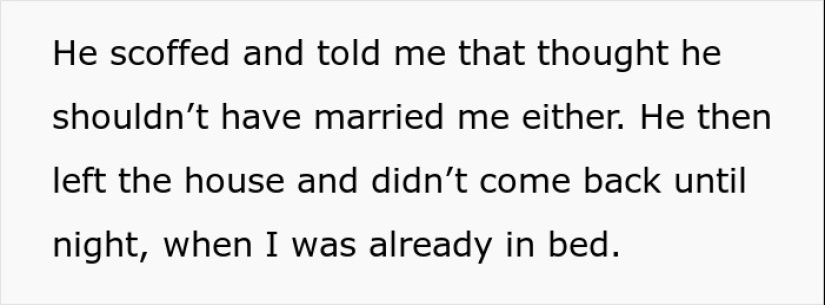 He scoffed and told me that thought he shouldn’t have married me either. He then left the house and didn’t come back until night, when I was already in bed.